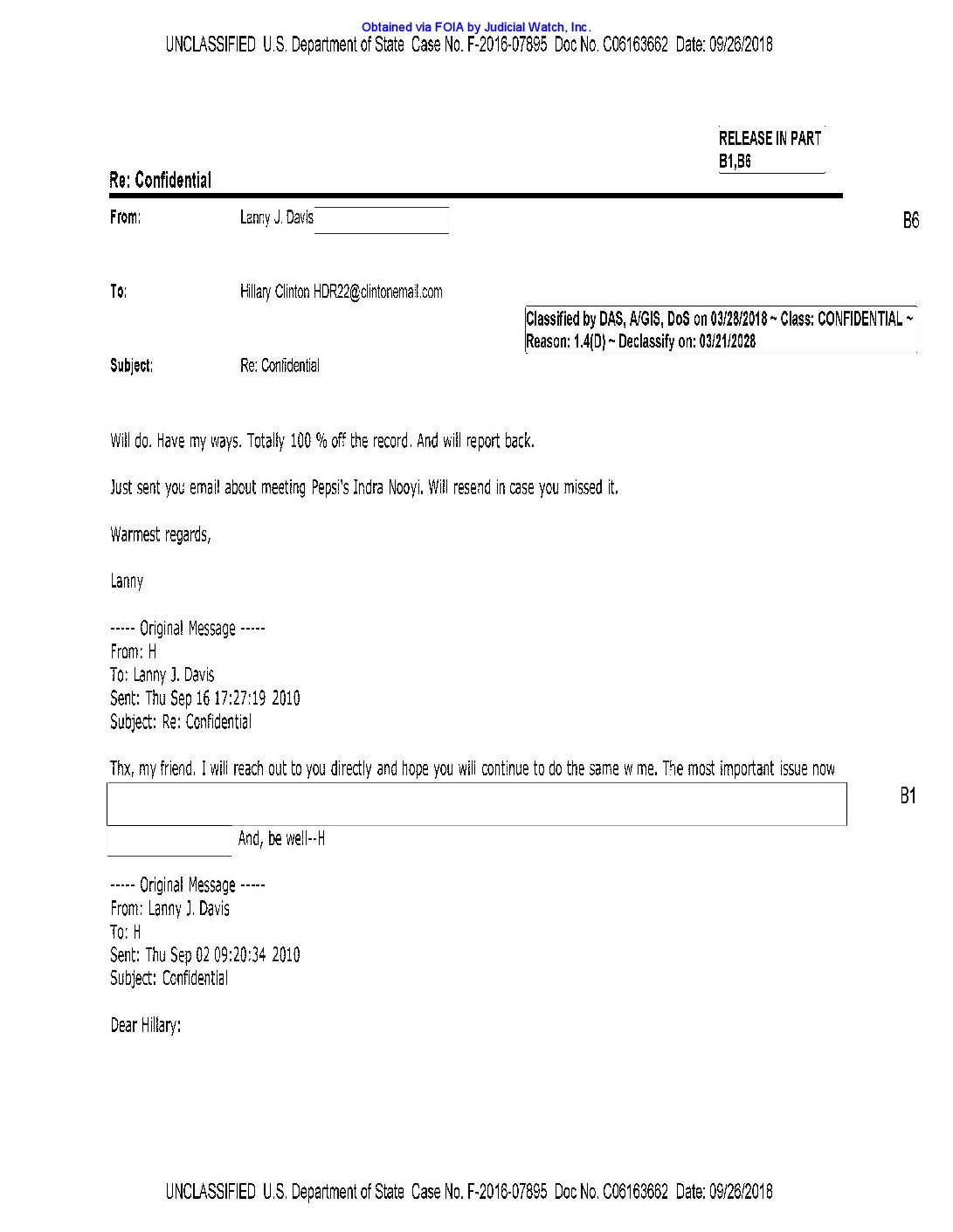 Obtained via FOIA by Judicial Watch, Inc.
UNCLASSIFIED U.S. Department of State Case No. F-2016-07895 Doc No. C06163662 Date: 09/26/2018

RELEASE IN PART
B1,B6

Re: Confidential

From: Lanny J. Davis

B6

To: Hillary Clinton HDR22@clintonemail.com

Classified by DAS, A/GIS, DoS on 03/28/2018 ~ Class: CONFIDENTIAL ~ Reason: 1.4(D) ~ Declassify on: 03/21/2028

Subject: Re: Confidential

Will do. Have my ways. Totally 100 % off the record. And will report back.

Just sent you email about meeting Pepsi's Indra Nooyi. Will resend in case you missed it.

Warmest regards,

Lanny

----- Original Message -----
From: H
To: Lanny J. Davis
Sent: Thu Sep 16 17:27:19 2010
Subject: Re: Confidential

Thx, my friend. I will reach out to you directly and hope you will continue to do the same w me. The most important issue now

B1

And, be well--H

----- Original Message -----
From: Lanny J. Davis
To: H
Sent: Thu Sep 02 09:20:34 2010
Subject: Confidential

Dear Hillary:

UNCLASSIFIED U.S. Department of State Case No. F-2016-07895 Doc No. C06163662 Date: 09/26/2018